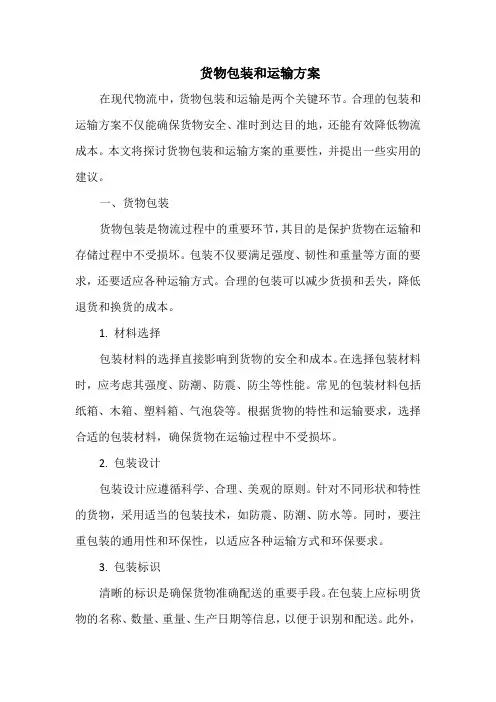 货物包装和运输方案

在现代物流中，货物包装和运输是两个关键环节。合理的包装和运输方案不仅能确保货物安全、准时到达目的地，还能有效降低物流成本。本文将探讨货物包装和运输方案的重要性，并提出一些实用的建议。

一、货物包装

货物包装是物流过程中的重要环节，其目的是保护货物在运输和存储过程中不受损坏。包装不仅要满足强度、韧性和重量等方面的要求，还要适应各种运输方式。合理的包装可以减少货损和丢失，降低退货和换货的成本。

1. 材料选择

包装材料的选择直接影响到货物的安全和成本。在选择包装材料时，应考虑其强度、防潮、防震、防尘等性能。常见的包装材料包括纸箱、木箱、塑料箱、气泡袋等。根据货物的特性和运输要求，选择合适的包装材料，确保货物在运输过程中不受损坏。

2. 包装设计

包装设计应遵循科学、合理、美观的原则。针对不同形状和特性的货物，采用适当的包装技术，如防震、防潮、防水等。同时，要注重包装的通用性和环保性，以适应各种运输方式和环保要求。

3. 包装标识

清晰的标识是确保货物准确配送的重要手段。在包装上应标明货物的名称、数量、重量、生产日期等信息，以便于识别和配送。此外，